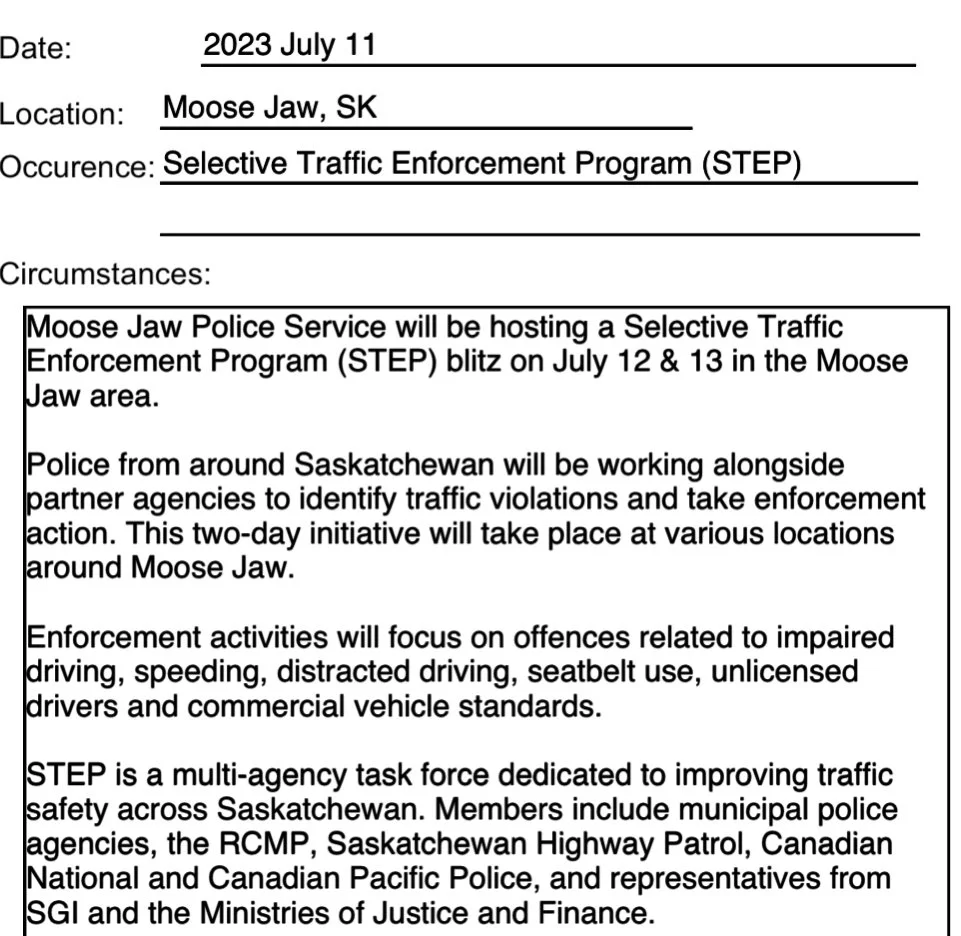 Date: 2023 July 11

Location: Moose Jaw, SK

Occurence: Selective Traffic Enforcement Program (STEP)

Circumstances:

Moose Jaw Police Service will be hosting a Selective Traffic Enforcement Program (STEP) blitz on July 12 & 13 in the Moose Jaw area.

Police from around Saskatchewan will be working alongside partner agencies to identify traffic violations and take enforcement action. This two-day initiative will take place at various locations around Moose Jaw.

Enforcement activities will focus on offences related to impaired driving, speeding, distracted driving, seatbelt use, unlicensed drivers and commercial vehicle standards.

STEP is a multi-agency task force dedicated to improving traffic safety across Saskatchewan. Members include municipal police agencies, the RCMP, Saskatchewan Highway Patrol, Canadian National and Canadian Pacific Police, and representatives from SGI and the Ministries of Justice and Finance.